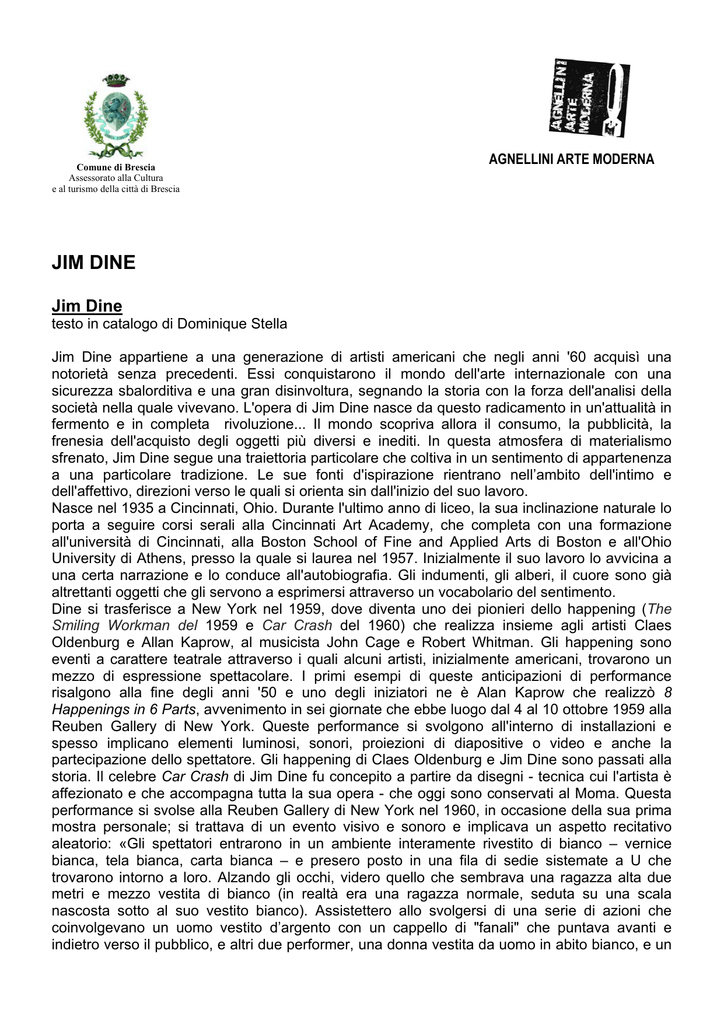 Comune di Brescia
Assessorato alla Cultura
e al turismo della città di Brescia

AGNELLINI ARTE MODERNA

AGNELLINI ARTE MODERNA

JIM DINE

Jim Dine
testo in catalogo di Dominique Stella

Jim Dine appartiene a una generazione di artisti americani che negli anni '60 acquisì una notorietà senza precedenti. Essi conquistarono il mondo dell'arte internazionale con una sicurezza sbalorditiva e una gran disinvoltura, segnando la storia con la forza dell'analisi della società nella quale vivevano. L'opera di Jim Dine nasce da questo radicamento in un'attualità in fermento e in completa rivoluzione... Il mondo scopriva allora il consumo, la pubblicità, la frenesia dell'acquisto degli oggetti più diversi e inediti. In questa atmosfera di materialismo sfrenato, Jim Dine segue una traiettoria particolare che coltiva in un sentimento di appartenenza a una particolare tradizione. Le sue fonti d'ispirazione rientrano nell'ambito dell'intimo e dell'affettivo, direzioni verso le quali si orienta sin dall'inizio del suo lavoro.
Nasce nel 1935 a Cincinnati, Ohio. Durante l'ultimo anno di liceo, la sua inclinazione naturale lo porta a seguire corsi serali alla Cincinnati Art Academy, che completa con una formazione all'università di Cincinnati, alla Boston School of Fine and Applied Arts di Boston e all'Ohio University di Athens, presso la quale si laurea nel 1957. Inizialmente il suo lavoro lo avvicina a una certa narrazione e lo conduce all'autobiografia. Gli indumenti, gli alberi, il cuore sono già altrettanti oggetti che gli servono a esprimersi attraverso un vocabolario del sentimento.
Dine si trasferisce a New York nel 1959, dove diventa uno dei pionieri dello happening (The Smiling Workman del 1959 e Car Crash del 1960) che realizza insieme agli artisti Claes Oldenburg e Allan Kaprow, al musicista John Cage e Robert Whitman. Gli happening sono eventi a carattere teatrale attraverso i quali alcuni artisti, inizialmente americani, trovarono un mezzo di espressione spettacolare. I primi esempi di queste anticipazioni di performance risalgono alla fine degli anni '50 e uno degli iniziatori ne è Alan Kaprow che realizzò 8 Happenings in 6 Parts, avvenimento in sei giornate che ebbe luogo dal 4 al 10 ottobre 1959 alla Reuben Gallery di New York. Queste performance si svolgono all'interno di installazioni e spesso implicano elementi luminosi, sonori, proiezioni di diapositive o video e anche la partecipazione dello spettatore. Gli happening di Claes Oldenburg e Jim Dine sono passati alla storia. Il celebre Car Crash di Jim Dine fu concepito a partire da disegni - tecnica cui l'artista è affezionato e che accompagna tutta la sua opera - che oggi sono conservati al Moma. Questa performance si svolse alla Reuben Gallery di New York nel 1960, in occasione della sua prima mostra personale; si trattava di un evento visivo e sonoro e implicava un aspetto recitativo aleatorio: «Gli spettatori entrarono in un ambiente interamente rivestito di bianco – vernice bianca, tela bianca, carta bianca – e presero posto in una fila di sedie sistemate a U che trovarono intorno a loro. Alzando gli occhi, videro quello che sembrava una ragazza alta due metri e mezzo vestita di bianco (in realtà era una ragazza normale, seduta su una scala nascosta sotto al suo vestito bianco). Assistettero allo svolgersi di una serie di azioni che coinvolgevano un uomo vestito d'argento con un cappello di "fanali" che puntava avanti e indietro verso il pubblico, e altri due performer, una donna vestita da uomo in abito bianco, e un